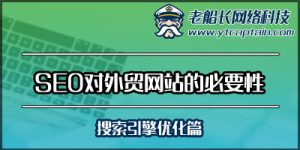 老船长网络科技
www.ytcaptain.com

SEO对外贸网站的必要性

搜索引擎优化篇